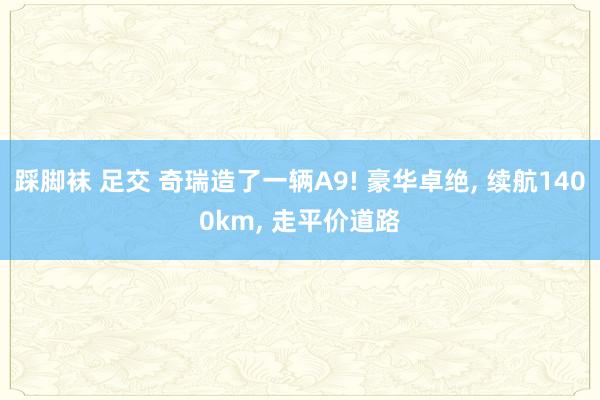 踩脚袜 足交 奇瑞造了一辆A9! 豪华卓绝, 续航1400km, 走平价道路